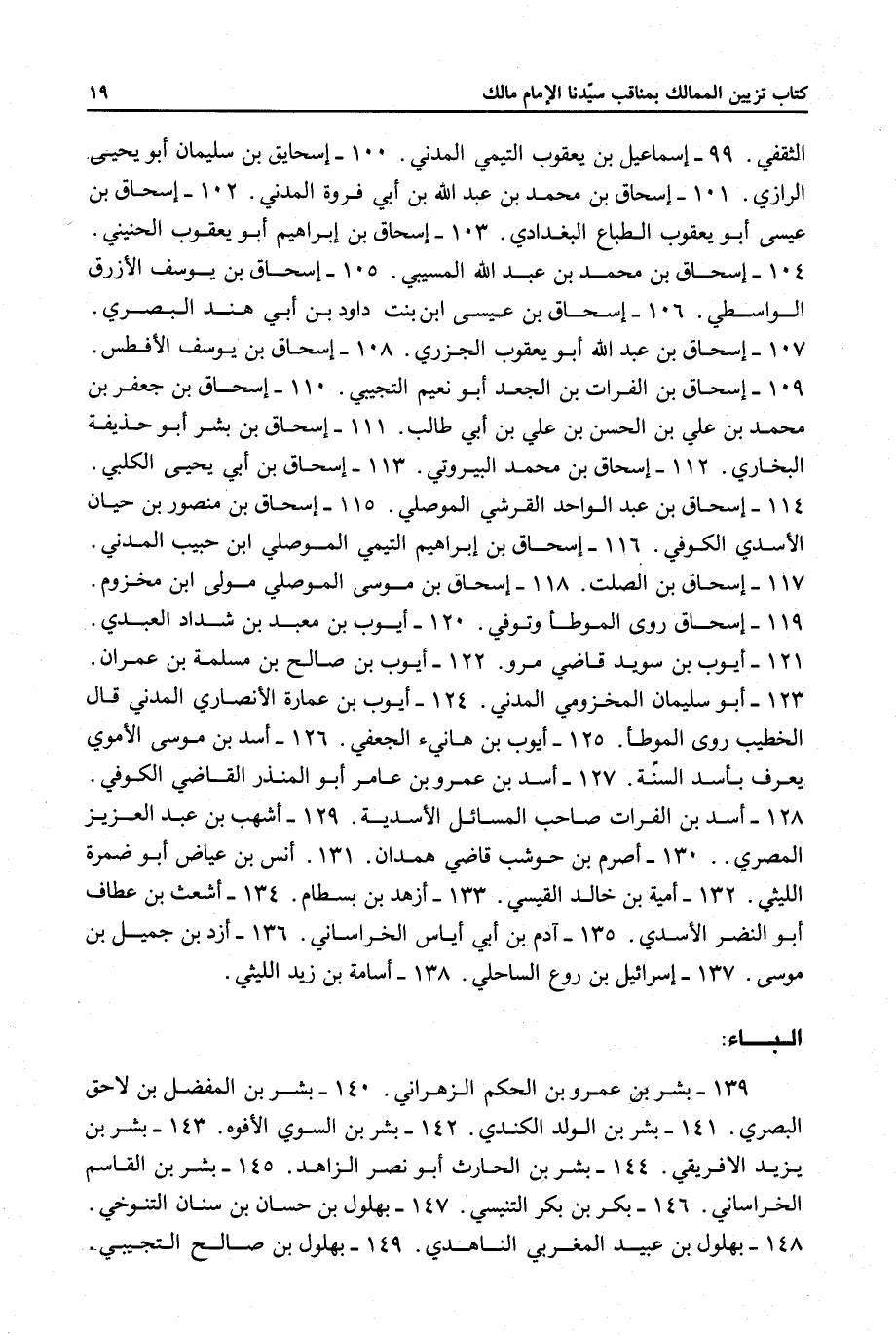 كتاب تزيين الممالك بمناقب سيّدنا الإمام مالك ١٩

الثقفي. ٩٩ ـ إسماعيل بن يعقوب التيمي المدني. ١٠٠ ـ إسحايق بن سليمان أبو يحيى الرازي. ١٠١ ـ إسحاق بن محمد بن عبد الله بن أبي فروة المدني. ١٠٢ ـ إسحاق بن عيسى أبو يعقوب الطباع البغدادي. ١٠٣ ـ إسحاق بن إبراهيم أبو يعقوب الحنيني. ١٠٤ ـ إسحاق بن محمد بن عبد الله المسيبي. ١٠٥ ـ إسحاق بن يوسف الأزرق الواسطي. ١٠٦ ـ إسحاق بن عيسى ابن بنت داود بن أبي هند البصري. ١٠٧ ـ إسحاق بن عبد الله أبو يعقوب الجزري. ١٠٨ ـ إسحاق بن يوسف الأفطس. ١٠٩ ـ إسحاق بن الفرات بن الجعد أبو نعيم التجيبي. ١١٠ ـ إسحاق بن جعفر بن محمد بن علي بن الحسن بن علي بن أبي طالب. ١١١ ـ إسحاق بن بشر أبو حذيفة البخاري. ١١٢ ـ إسحاق بن محمد البيروتي. ١١٣ ـ إسحاق بن أبي يحيى الكلبي. ١١٤ ـ إسحاق بن عبد الواحد القرشي الموصلي. ١١٥ ـ إسحاق بن منصور بن حيان الأسدي الكوفي. ١١٦ ـ إسحاق بن إبراهيم التيمي الموصلي ابن حبيب المدني. ١١٧ ـ إسحاق بن الصلت. ١١٨ ـ إسحاق بن موسى الموصلي مولى ابن مخزوم. ١١٩ ـ إسحاق روى الموطأ وتوفي. ١٢٠ ـ أيوب بن معبد بن شداد العبدي. ١٢١ ـ أيوب بن سويد قاضي مرو. ١٢٢ ـ أيوب بن صالح بن مسلمة بن عمران. ١٢٣ ـ أبو سليمان المخزومي المدني. ١٢٤ ـ أيوب بن عمارة الأنصاري المدني قال الخطيب روى الموطأ. ١٢٥ ـ أيوب بن هانيء الجعفي. ١٢٦ ـ أسد بن موسى الأموي يعرف بأسد السنّة. ١٢٧ ـ أسد بن عمرو بن عامر أبو المنذر القاضي الكوفي. ١٢٨ ـ أسد بن الفرات صاحب المسائل الأسدية. ١٢٩ ـ أشهب بن عبد العزيز المصري. . ١٣٠ ـ أصرم بن حوشب قاضي همدان. ١٣١. أنس بن عياض أبو ضمرة الليثي. ١٣٢ ـ أمية بن خالد القيسي. ١٣٣ ـ أزهد بن بسطام. ١٣٤ ـ أشعث بن عطاف أبو النضر الأسدي. ١٣٥ ـ آدم بن أبي أياس الخراساني. ١٣٦ ـ أزد بن جميل بن موسى. ١٣٧ ـ إسرائيل بن روع الساحلي. ١٣٨ ـ أسامة بن زيد الليثي.

الباء:

١٣٩ ـ بشر بن عمرو بن الحكم الزهراني. ١٤٠ ـ بشر بن المفضل بن لاحق البصري. ١٤١ ـ بشر بن الولد الكندي. ١٤٢ ـ بشر بن السوي الأفوه. ١٤٣ ـ بشر بن يزيد الافريقي. ١٤٤ ـ بشر بن الحارث أبو نصر الزاهد. ١٤٥ ـ بشر بن القاسم الخراساني. ١٤٦ ـ بكر بن بكر التنيسي. ١٤٧ ـ بهلول بن حسان بن سنان التنوخي. ١٤٨ ـ بهلول بن عبيد المغربي الناهدي. ١٤٩ ـ بهلول بن صالح التجيبي.